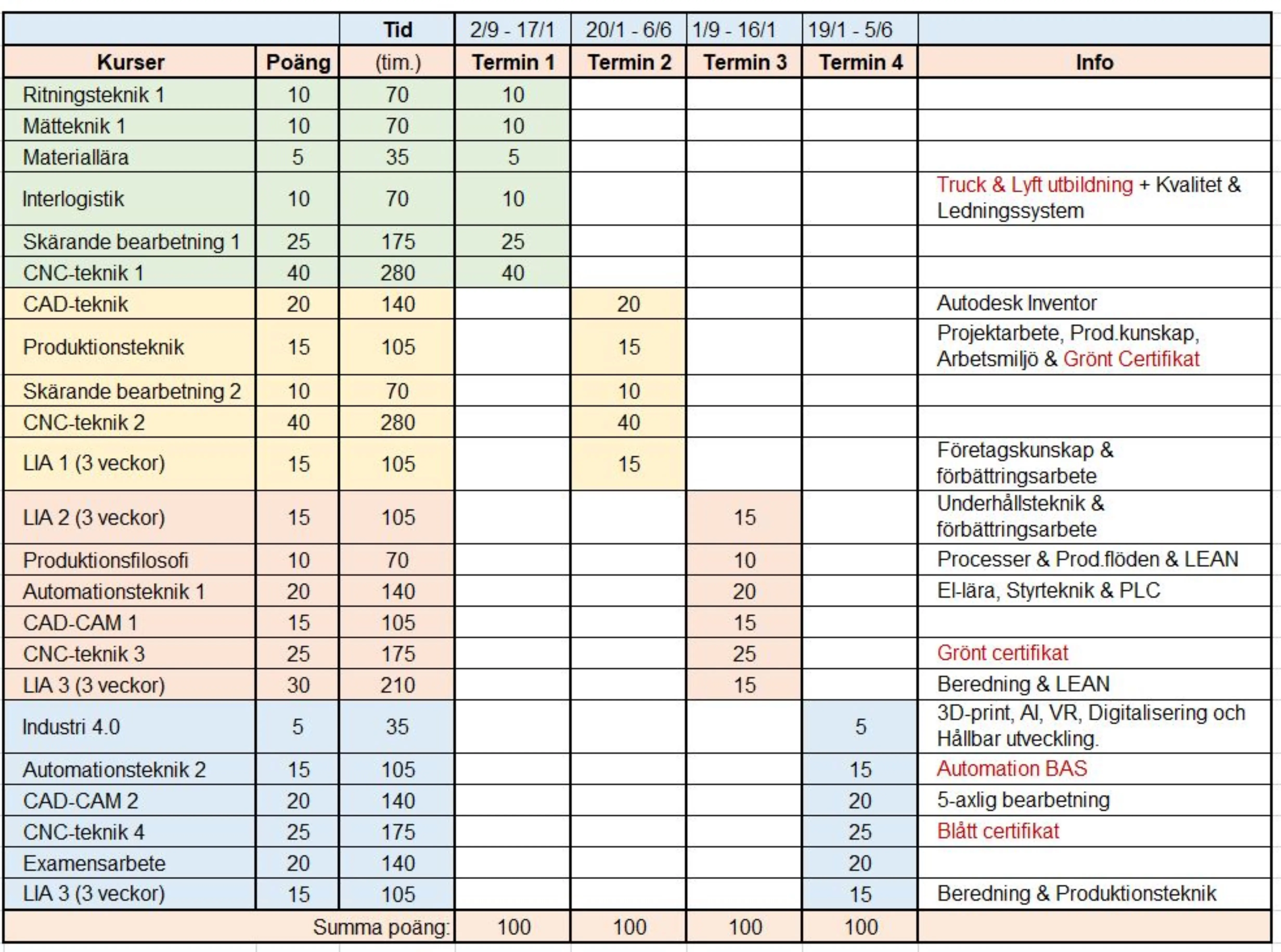 |  |  | Tid | 2/9 - 17/1 | 20/1 - 6/6 | 1/9 - 16/1 | 19/1 - 5/6 |  |
|---|---|---|---|---|---|---|---|
| Kurser | Poäng | (tim.) | Termin 1 | Termin 2 | Termin 3 | Termin 4 | Info |
| Ritningsteknik 1 | 10 | 70 | 10 |  |  |  |  |
| Mätteknik 1 | 10 | 70 | 10 |  |  |  |  |
| Materiallära | 5 | 35 | 5 |  |  |  |  |
| Interlogistik | 10 | 70 | 10 |  |  |  | Truck & Lyft utbildning + Kvalitet & Ledningssystem |
| Skärande bearbetning 1 | 25 | 175 | 25 |  |  |  |  |
| CNC-teknik 1 | 40 | 280 | 40 |  |  |  |  |
| CAD-teknik | 20 | 140 |  | 20 |  |  | Autodesk Inventor |
| Produktionsteknik | 15 | 105 |  | 15 |  |  | Projektarbete, Prod.kunskap, Arbetsmiljö & Grönt Certifikat |
| Skärande bearbetning 2 | 10 | 70 |  | 10 |  |  |  |
| CNC-teknik 2 | 40 | 280 |  | 40 |  |  |  |
| LIA 1 (3 veckor) | 15 | 105 |  | 15 |  |  | Företagskunskap & förbättringsarbete |
| LIA 2 (3 veckor) | 15 | 105 |  |  | 15 |  | Underhållsteknik & förbättringsarbete |
| Produktionsfilosofi | 10 | 70 |  |  | 10 |  | Processer & Prod.flöden & LEAN |
| Automationsteknik 1 | 20 | 140 |  |  | 20 |  | El-lära, Styrteknik & PLC |
| CAD-CAM 1 | 15 | 105 |  |  | 15 |  |  |
| CNC-teknik 3 | 25 | 175 |  |  | 25 |  | Grönt certifikat |
| LIA 3 (3 veckor) | 30 | 210 |  |  | 15 |  | Beredning & LEAN |
| Industri 4.0 | 5 | 35 |  |  |  | 5 | 3D-print, AI, VR, Digitalisering och Hållbar utveckling. |
| Automationsteknik 2 | 15 | 105 |  |  |  | 15 | Automation BAS |
| CAD-CAM 2 | 20 | 140 |  |  |  | 20 | 5-axlig bearbetning |
| CNC-teknik 4 | 25 | 175 |  |  |  | 25 | Blått certifikat |
| Examensarbete | 20 | 140 |  |  |  | 20 |  |
| LIA 3 (3 veckor) | 15 | 105 |  |  |  | 15 | Beredning & Produktionsteknik |
|  |  | Summa poäng: | 100 | 100 | 100 | 100 |  |